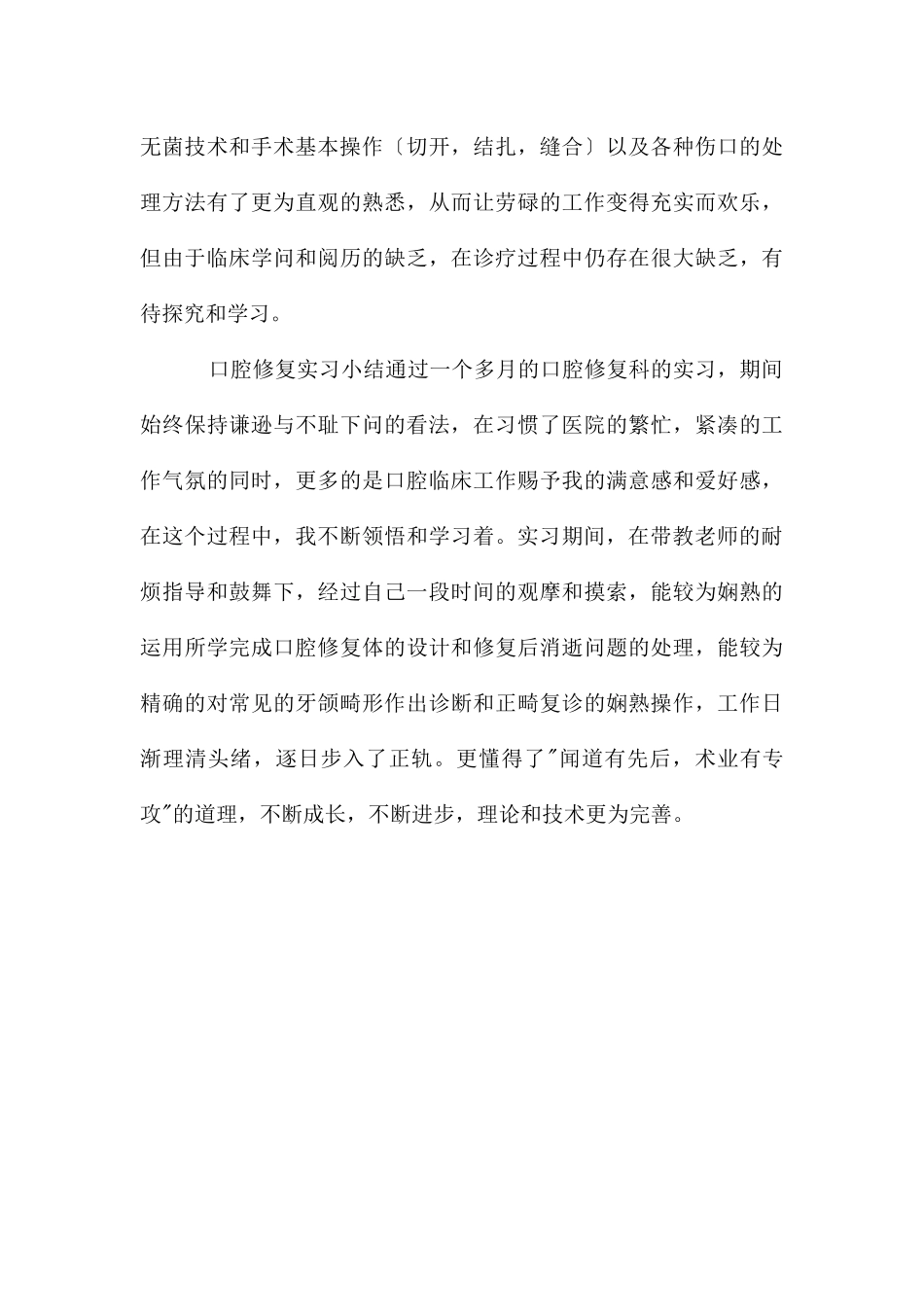 无菌技术和手术基本操作〔切开，结扎，缝合〕以及各种伤口的处理方法有了更为直观的熟悉，从而让劳碌的工作变得充实而欢乐，但由于临床学问和阅历的缺乏，在诊疗过程中仍存在很大缺乏，有待探究和学习。

口腔修复实习小结通过一个多月的口腔修复科的实习，期间始终保持谦逊与不耻下问的看法，在习惯了医院的繁忙，紧凑的工作气氛的同时，更多的是口腔临床工作赐予我的满意感和爱好感，在这个过程中，我不断领悟和学习着。实习期间，在带教老师的耐烦指导和鼓舞下，经过自己一段时间的观摩和摸索，能较为娴熟的运用所学完成口腔修复体的设计和修复后消逝问题的处理，能较为精确的对常见的牙颌畸形作出诊断和正畸复诊的娴熟操作，工作日渐理清头绪，逐日步入了正轨。更懂得了"闻道有先后，术业有专攻"的道理，不断成长，不断进步，理论和技术更为完善。